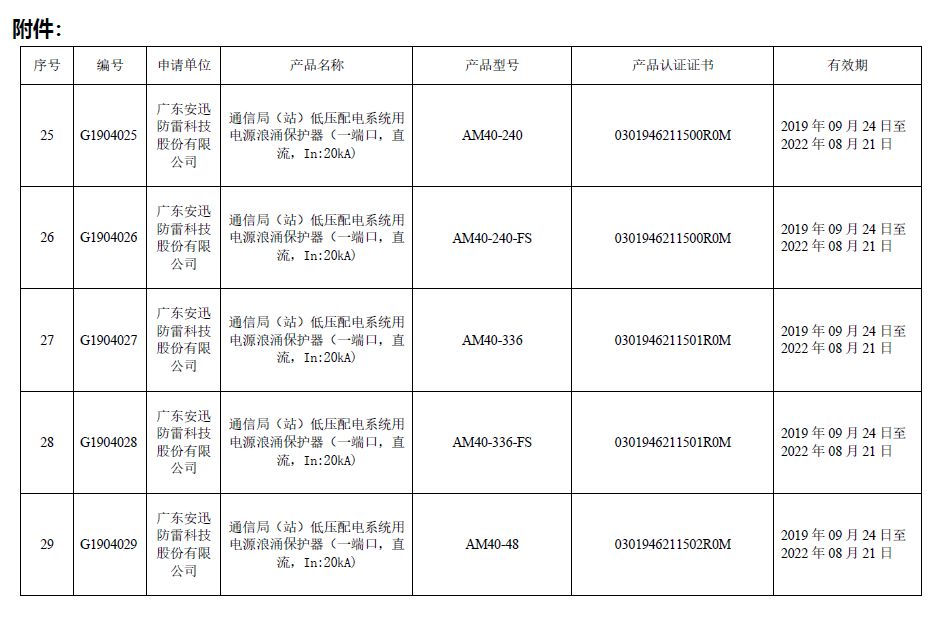 附件：

| 序号 | 编号 | 申请单位 | 产品名称 | 产品型号 | 产品认证证书 | 有效期 |
|---|---|---|---|---|---|---|
| 25 | G1904025 | 广东安迅防雷科技股份有限公司 | 通信局（站）低压配电系统用电源浪涌保护器（一端口，直流，In:20kA） | AM40-240 | 0301946211500R0M | 2019 年 09 月 24 日至 2022 年 08 月 21 日 |
| 26 | G1904026 | 广东安迅防雷科技股份有限公司 | 通信局（站）低压配电系统用电源浪涌保护器（一端口，直流，In:20kA） | AM40-240-FS | 0301946211500R0M | 2019 年 09 月 24 日至 2022 年 08 月 21 日 |
| 27 | G1904027 | 广东安迅防雷科技股份有限公司 | 通信局（站）低压配电系统用电源浪涌保护器（一端口，直流，In:20kA） | AM40-336 | 0301946211501R0M | 2019 年 09 月 24 日至 2022 年 08 月 21 日 |
| 28 | G1904028 | 广东安迅防雷科技股份有限公司 | 通信局（站）低压配电系统用电源浪涌保护器（一端口，直流，In:20kA） | AM40-336-FS | 0301946211501R0M | 2019 年 09 月 24 日至 2022 年 08 月 21 日 |
| 29 | G1904029 | 广东安迅防雷科技股份有限公司 | 通信局（站）低压配电系统用电源浪涌保护器（一端口，直流，In:20kA） | AM40-48 | 0301946211502R0M | 2019 年 09 月 24 日至 2022 年 08 月 21 日 |